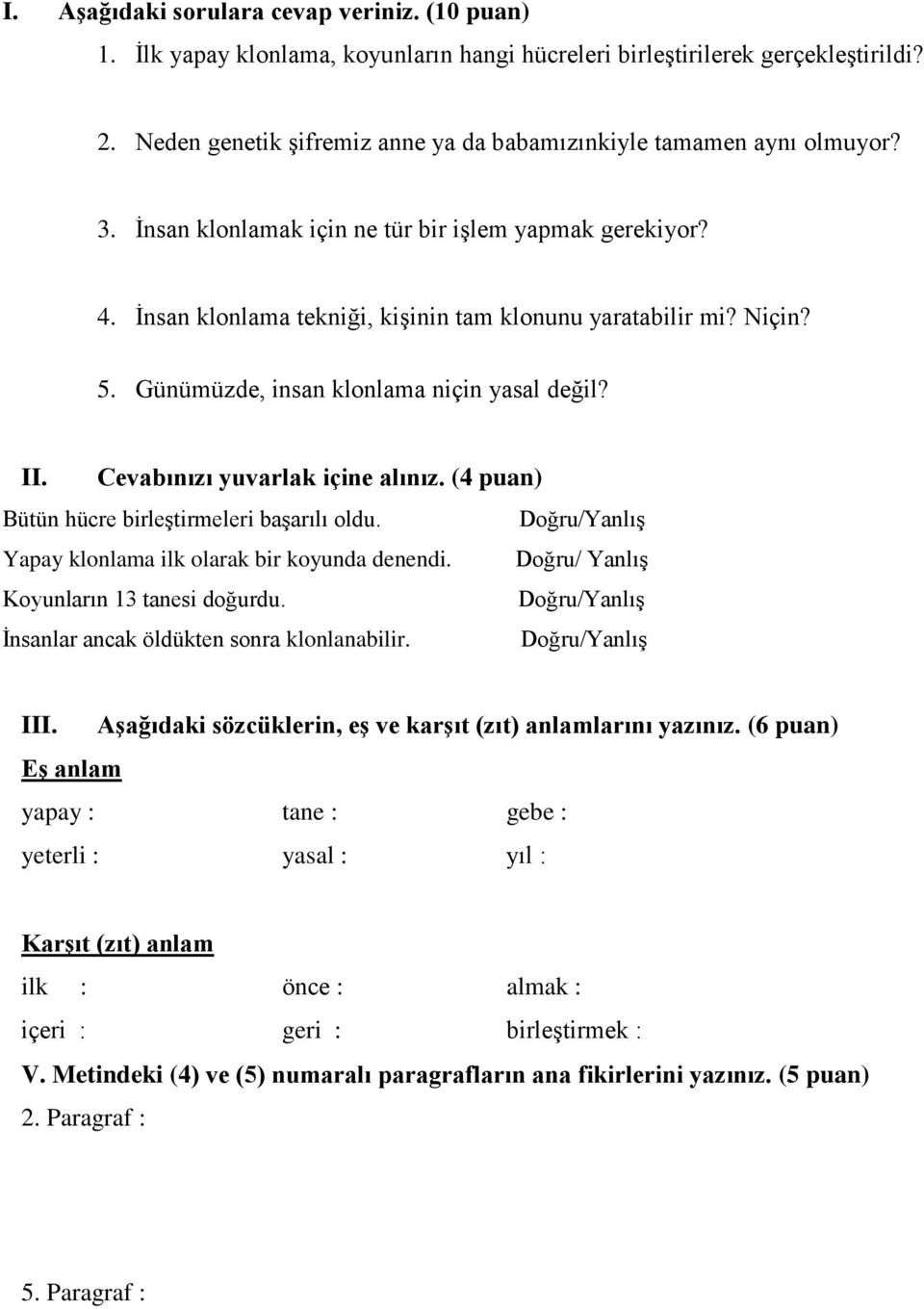 I. Aşağıdaki sorulara cevap veriniz. (10 puan)

1. İlk yapay klonlama, koyunların hangi hücreleri birleştirilerek gerçekleştirildi?

2. Neden genetik şifremiz anne ya da babamızınkiyle tamamen aynı olmuyor?

3. İnsan klonlamak için ne tür bir işlem yapmak gerekiyor?

4. İnsan klonlama tekniği, kişinin tam klonunu yaratabilir mi? Niçin?

5. Günümüzde, insan klonlama niçin yasal değil?

II. Cevabınızı yuvarlak içine alınız. (4 puan)

Bütün hücre birleştirmeleri başarılı oldu. Doğru/Yanlış

Yapay klonlama ilk olarak bir koyunda denendi. Doğru/ Yanlış

Koyunların 13 tanesi doğurdu. Doğru/Yanlış

İnsanlar ancak öldükten sonra klonlanabilir. Doğru/Yanlış

III. Aşağıdaki sözcüklerin, eş ve karşıt (zıt) anlamlarını yazınız. (6 puan)

Eş anlam

yapay : tane : gebe :

yeterli : yasal : yıl :

Karşıt (zıt) anlam

ilk : önce : almak :

içeri : geri : birleştirmek :

V. Metindeki (4) ve (5) numaralı paragrafların ana fikirlerini yazınız. (5 puan)

2. Paragraf :

5. Paragraf :